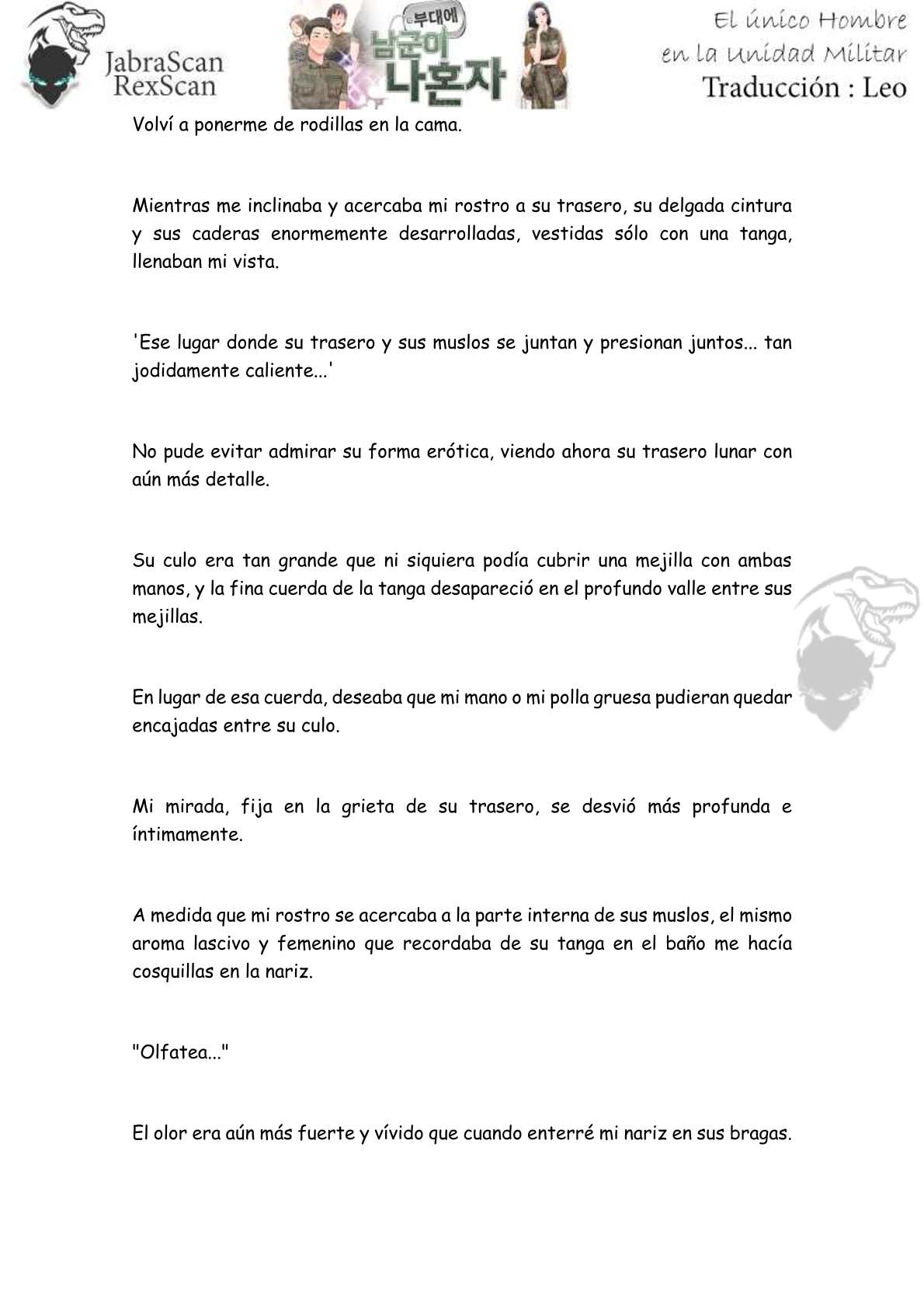 JabraScan
RexScan

부대에
남군이
나혼자

El único Hombre
en la Unidad Militar
Traducción : Leo

Volví a ponerme de rodillas en la cama.

Mientras me inclinaba y acercaba mi rostro a su trasero, su delgada cintura y sus caderas enormemente desarrolladas, vestidas sólo con una tanga, llenaban mi vista.

'Ese lugar donde su trasero y sus muslos se juntan y presionan juntos... tan jodidamente caliente...'

No pude evitar admirar su forma erótica, viendo ahora su trasero lunar con aún más detalle.

Su culo era tan grande que ni siquiera podía cubrir una mejilla con ambas manos, y la fina cuerda de la tanga desapareció en el profundo valle entre sus mejillas.

En lugar de esa cuerda, deseaba que mi mano o mi polla gruesa pudieran quedar encajadas entre su culo.

Mi mirada, fija en la grieta de su trasero, se desvió más profunda e íntimamente.

A medida que mi rostro se acercaba a la parte interna de sus muslos, el mismo aroma lascivo y femenino que recordaba de su tanga en el baño me hacía cosquillas en la nariz.

"Olfatea..."

El olor era aún más fuerte y vívido que cuando enterré mi nariz en sus bragas.